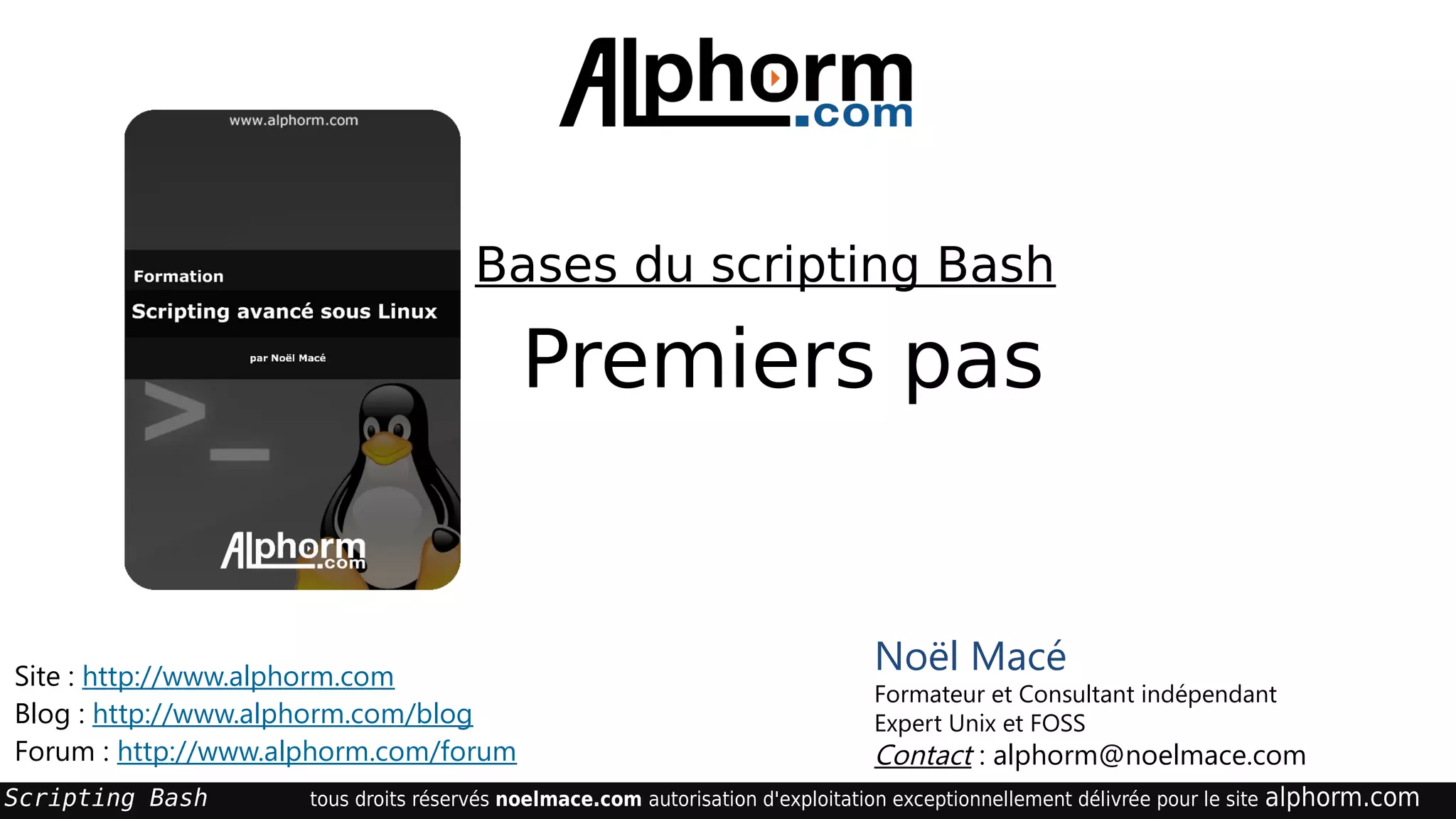 Alphorm.com

www.alphorm.com

Formation

Scripting avancé sous Linux

par Noël Macé

>_

Alphorm.com

Bases du scripting Bash

Premiers pas

Site : http://www.alphorm.com
Blog : http://www.alphorm.com/blog
Forum : http://www.alphorm.com/forum

Noël Macé
Formateur et Consultant indépendant
Expert Unix et FOSS
Contact : alphorm@noelmace.com

Scripting Bash tous droits réservés noelmace.com autorisation d'exploitation exceptionnellement délivrée pour le site alphorm.com